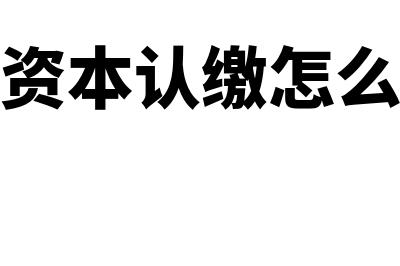 资本认缴怎么